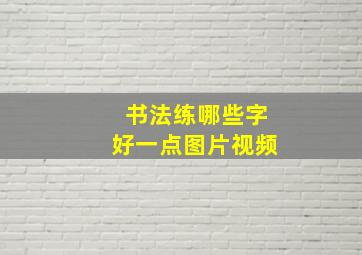 书法练哪些字
好一点图片视频